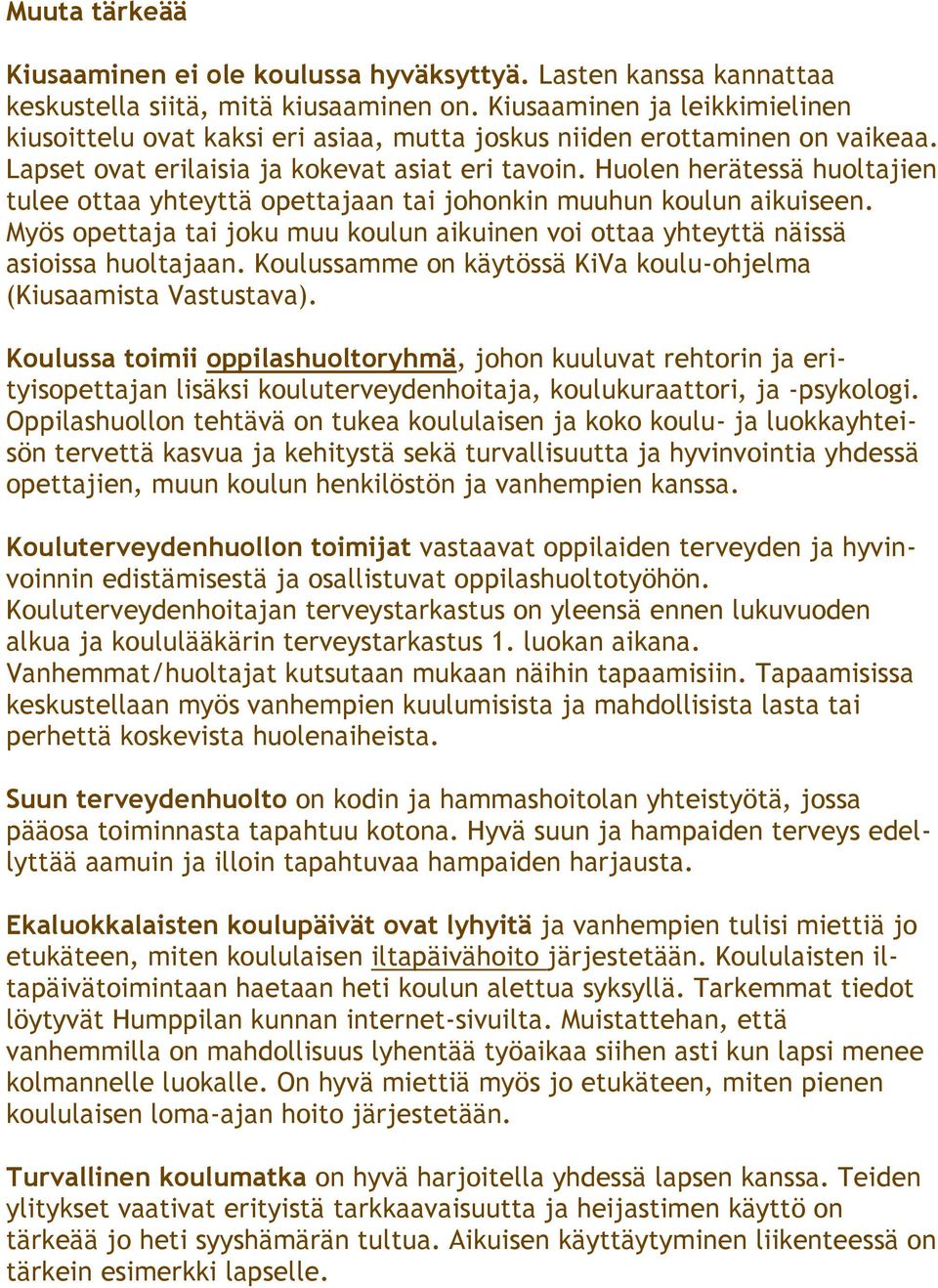 Muuta tärkeää

Kiusaaminen ei ole koulussa hyväksyttyä. Lasten kanssa kannattaa keskustella siitä, mitä kiusaaminen on. Kiusaaminen ja leikkimielinen kiusoittelu ovat kaksi eri asiaa, mutta joskus niiden erottaminen on vaikeaa. Lapset ovat erilaisia ja kokevat asiat eri tavoin. Huolen herätessä huoltajien tulee ottaa yhteyttä opettajaan tai johonkin muuhun koulun aikuiseen. Myös opettaja tai joku muu koulun aikuinen voi ottaa yhteyttä näissä asioissa huoltajaan. Koulussamme on käytössä KiVa koulu-ohjelma (Kiusaamista Vastustava).

Koulussa toimii oppilashuoltoryhmä, johon kuuluvat rehtorin ja erityisopettajan lisäksi kouluterveydenhoitaja, koulukuraattori, ja -psykologi. Oppilashuollon tehtävä on tukea koululaisen ja koko koulu- ja luokkayhteisön tervettä kasvua ja kehitystä sekä turvallisuutta ja hyvinvointia yhdessä opettajien, muun koulun henkilöstön ja vanhempien kanssa.

Kouluterveydenhuollon toimijat vastaavat oppilaiden terveyden ja hyvinvoinnin edistämisestä ja osallistuvat oppilashuoltotyöhön. Kouluterveydenhoitajan terveystarkastus on yleensä ennen lukuvuoden alkua ja koululääkärin terveystarkastus 1. luokan aikana. Vanhemmat/huoltajat kutsutaan mukaan näihin tapaamisiin. Tapaamisissa keskustellaan myös vanhempien kuulumisista ja mahdollisista lasta tai perhettä koskevista huolenaiheista.

Suun terveydenhuolto on kodin ja hammashoitolan yhteistyötä, jossa pääosa toiminnasta tapahtuu kotona. Hyvä suun ja hampaiden terveys edellyttää aamuin ja illoin tapahtuvaa hampaiden harjausta.

Ekaluokkalaisten koulupäivät ovat lyhyitä ja vanhempien tulisi miettiä jo etukäteen, miten koululaisen iltapäivähoito järjestetään. Koululaisten iltapäivätoimintaan haetaan heti koulun alettua syksyllä. Tarkemmat tiedot löytyvät Humppilan kunnan internet-sivuilta. Muistattehan, että vanhemmilla on mahdollisuus lyhentää työaikaa siihen asti kun lapsi menee kolmannelle luokalle. On hyvä miettiä myös jo etukäteen, miten pienen koululaisen loma-ajan hoito järjestetään.

Turvallinen koulumatka on hyvä harjoitella yhdessä lapsen kanssa. Teiden ylitykset vaativat erityistä tarkkaavaisuutta ja heijastimen käyttö on tärkeää jo heti syyshämärän tultua. Aikuisen käyttäytyminen liikenteessä on tärkein esimerkki lapselle.